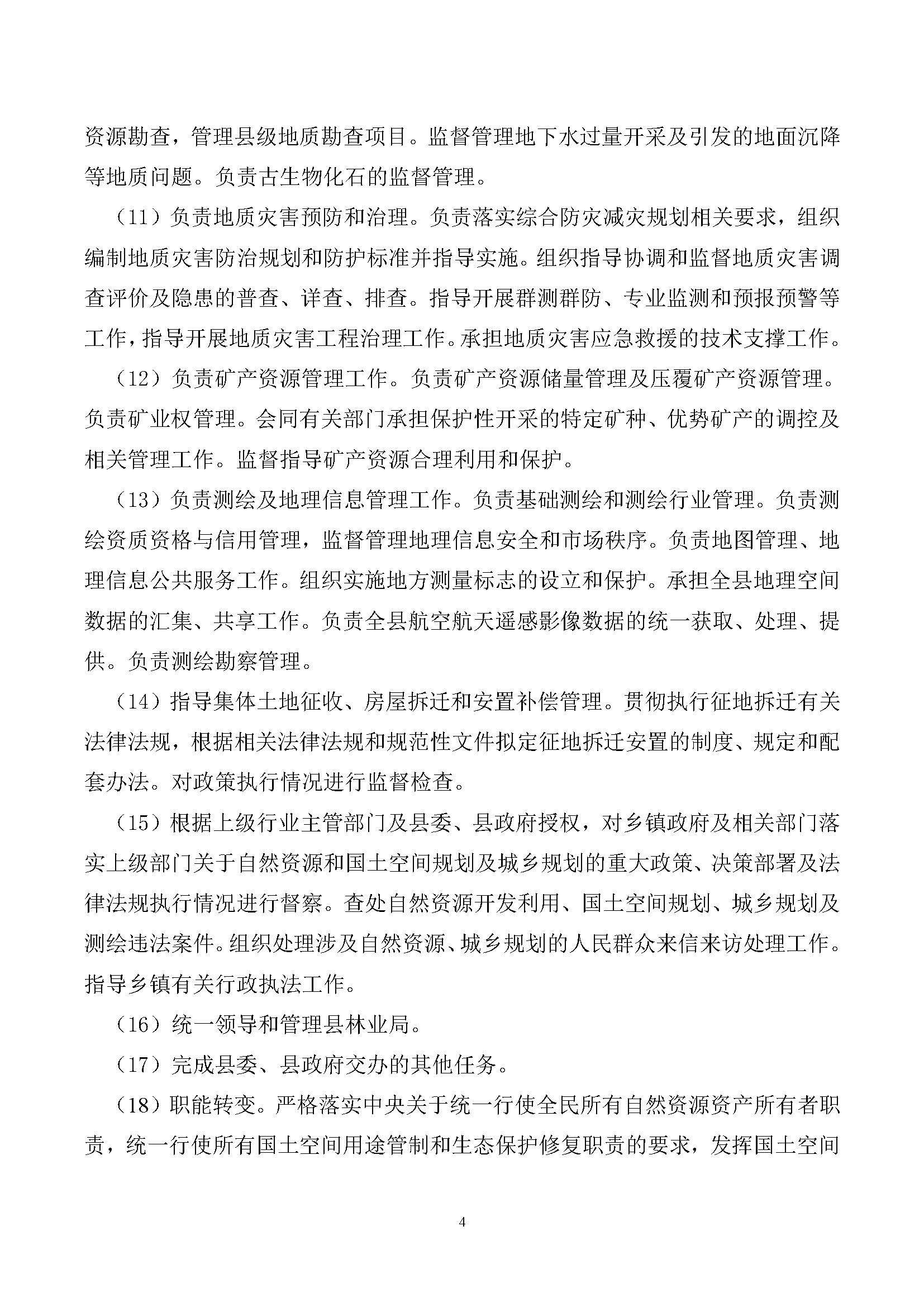 资源勘查，管理县级地质勘查项目。监督管理地下水过量开采及引发的地面沉降等地质问题。负责古生物化石的监督管理。

（11）负责地质灾害预防和治理。负责落实综合防灾减灾规划相关要求，组织编制地质灾害防治规划和防护标准并指导实施。组织指导协调和监督地质灾害调查评价及隐患的普查、详查、排查。指导开展群测群防、专业监测和预报预警等工作，指导开展地质灾害工程治理工作。承担地质灾害应急救援的技术支撑工作。

（12）负责矿产资源管理工作。负责矿产资源储量管理及压覆矿产资源管理。负责矿业权管理。会同有关部门承担保护性开采的特定矿种、优势矿产的调控及相关管理工作。监督指导矿产资源合理利用和保护。

（13）负责测绘及地理信息管理工作。负责基础测绘和测绘行业管理。负责测绘资质资格与信用管理，监督管理地理信息安全和市场秩序。负责地图管理、地理信息公共服务工作。组织实施地方测量标志的设立和保护。承担全县地理空间数据的汇集、共享工作。负责全县航空航天遥感影像数据的统一获取、处理、提供。负责测绘勘察管理。

（14）指导集体土地征收、房屋拆迁和安置补偿管理。贯彻执行征地拆迁有关法律法规，根据相关法律法规和规范性文件拟定征地拆迁安置的制度、规定和配套办法。对政策执行情况进行监督检查。

（15）根据上级行业主管部门及县委、县政府授权，对乡镇政府及相关部门落实上级部门关于自然资源和国土空间规划及城乡规划的重大政策、决策部署及法律法规执行情况进行督察。查处自然资源开发利用、国土空间规划、城乡规划及测绘违法案件。组织处理涉及自然资源、城乡规划的人民群众来信来访处理工作。指导乡镇有关行政执法工作。

（16）统一领导和管理县林业局。

（17）完成县委、县政府交办的其他任务。

（18）职能转变。严格落实中央关于统一行使全民所有自然资源资产所有者职责，统一行使所有国土空间用途管制和生态保护修复职责的要求，发挥国土空间

4